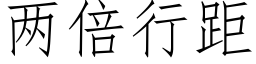 两倍行距